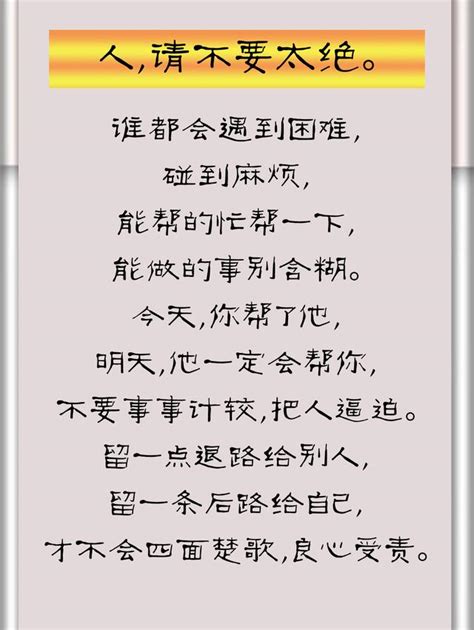 人,请不要太绝。

谁都会遇到困难,
碰到麻烦,
能帮的忙帮一下,
能做的事别含糊。
今天,你帮了他,
明天,他一定会帮你,
不要事事计较,把人逼迫。
留一点退路给别人,
留一条后路给自己,
才不会四面楚歌,良心受责。